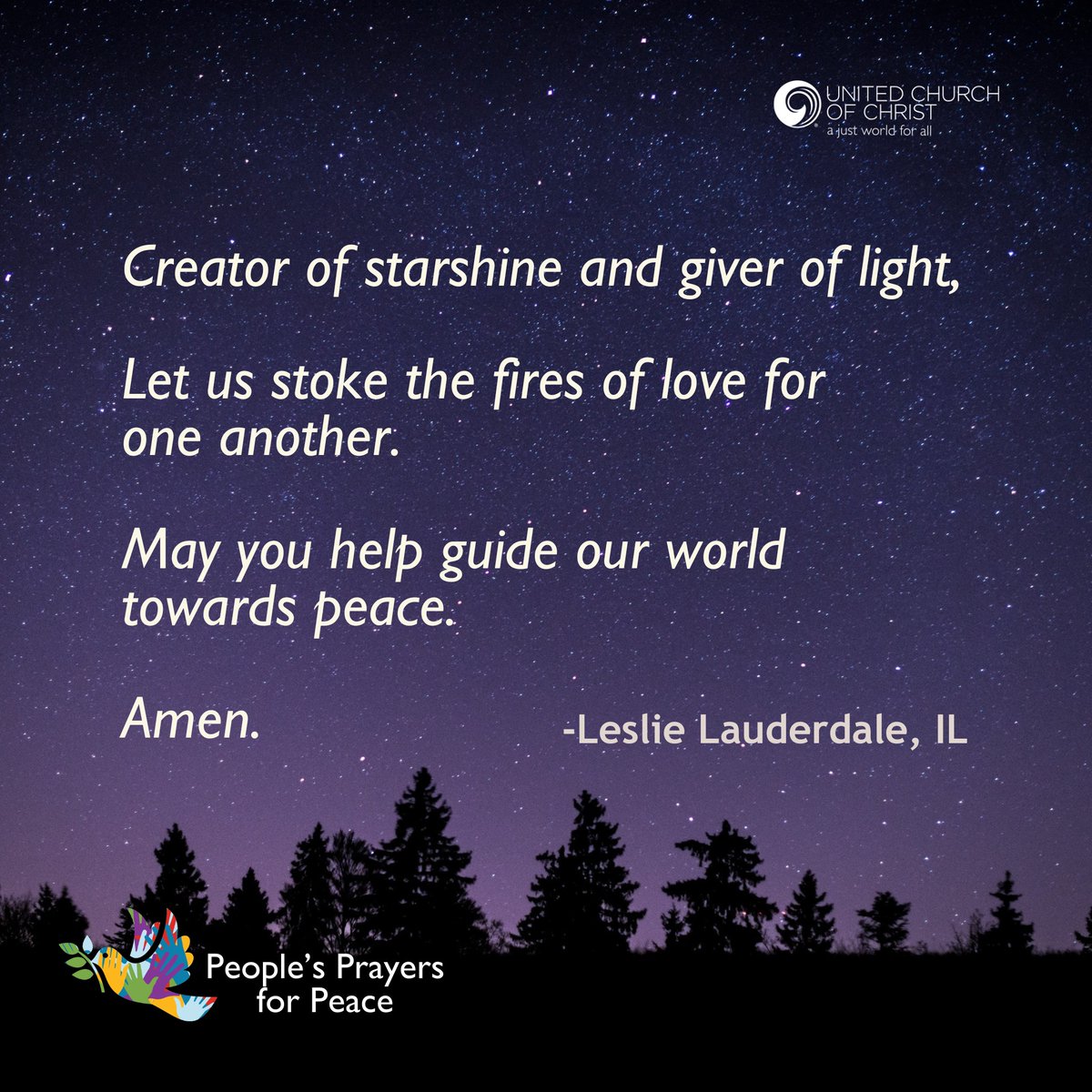 UNITED CHURCH OF CHRIST
a just world for all

Creator of starshine and giver of light,

Let us stoke the fires of love for one another.

May you help guide our world towards peace.

Amen.

-Leslie Lauderdale, IL

People's Prayers for Peace